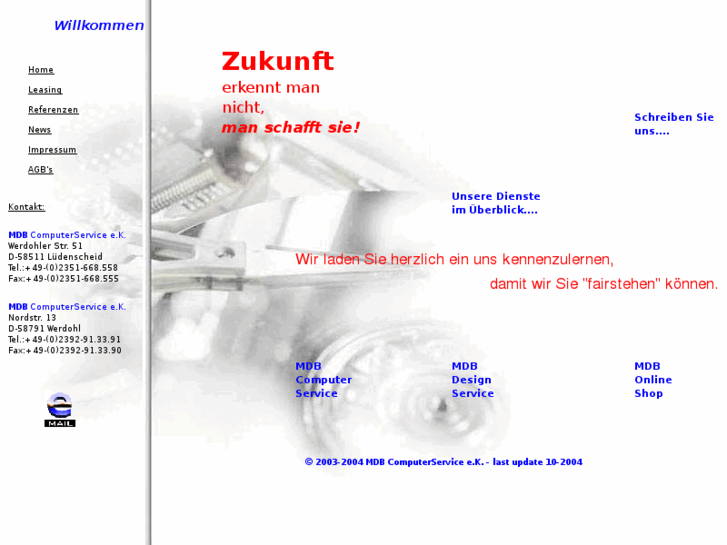 Willkommen

Home

Leasing

Referenzen

News

Impressum

AGB's

Kontakt:

MDB ComputerService e.K.
Werdohler Str. 51
D-58511 Lüdenscheid
Tel.:+49-(0)2351-668.558
Fax:+49-(0)2351-668.555

MDB ComputerService e.K.
Nordstr. 13
D-58791 Werdohl
Tel.:+49-(0)2392-91.33.91
Fax:+49-(0)2392-91.33.90

MAIL

Zukunft
erkennt man nicht,
man schafft sie!

Schreiben Sie uns....

Unsere Dienste im Überblick....

Wir laden Sie herzlich ein uns kennenzulernen,
damit wir Sie "fairstehen" können.

MDB Computer Service

MDB Design Service

MDB Online Shop

© 2003-2004 MDB ComputerService e.K. - last update 10-2004